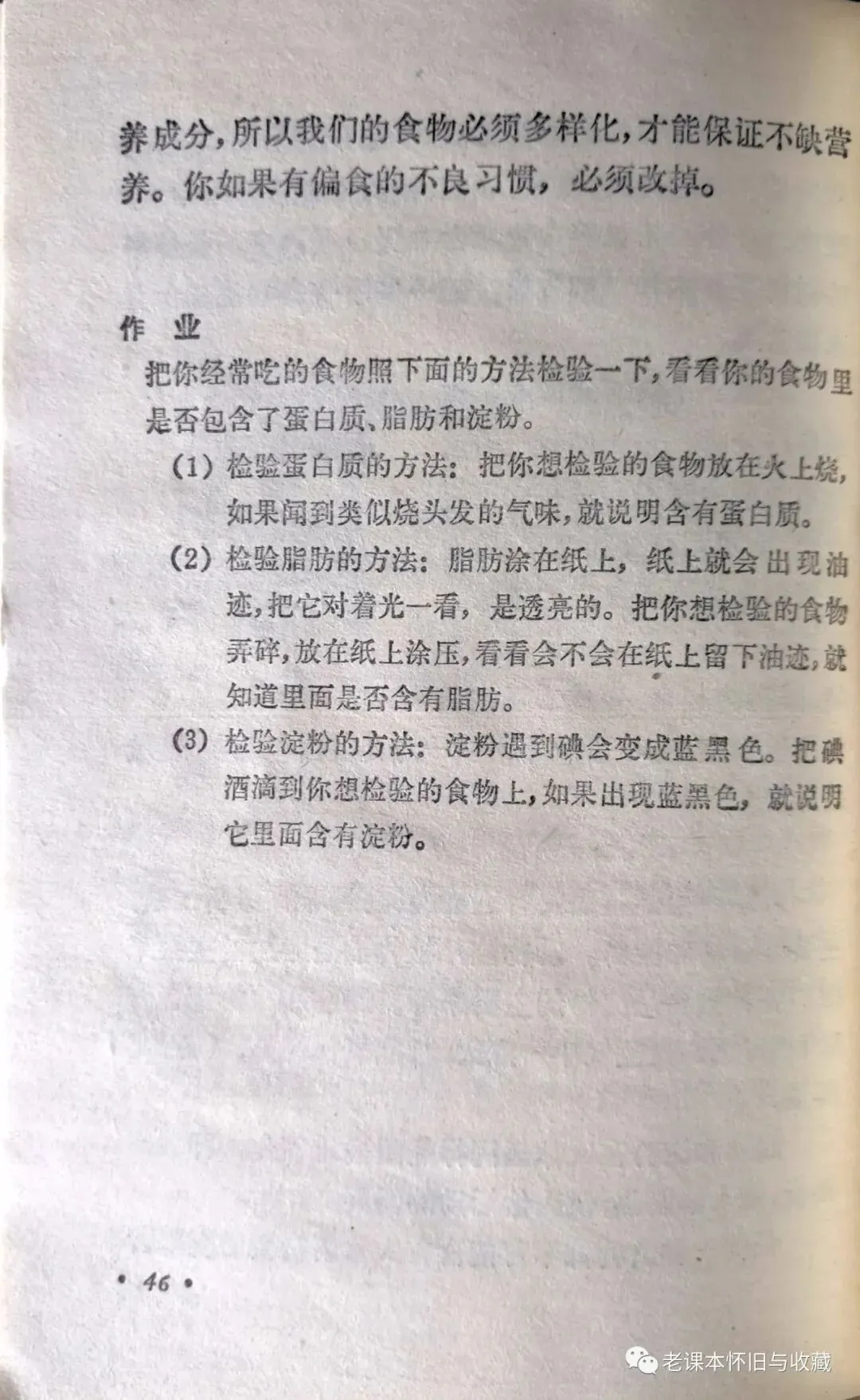 养成分，所以我们的食物必须多样化，才能保证不缺营养。你如果有偏食的不良习惯，必须改掉。

作 业

把你经常吃的食物照下面的方法检验一下，看看你的食物里是否包含了蛋白质、脂肪和淀粉。

(1) 检验蛋白质的方法：把你想检验的食物放在火上烧，如果闻到类似烧头发的气味，就说明含有蛋白质。

(2) 检验脂肪的方法：脂肪涂在纸上，纸上就会出现油迹，把它对着光一看，是透亮的。把你想检验的食物弄碎，放在纸上涂压，看看会不会在纸上留下油迹，就知道里面是否含有脂肪。

(3) 检验淀粉的方法：淀粉遇到碘会变成蓝黑色。把碘酒滴到你想检验的食物上，如果出现蓝黑色，就说明它里面含有淀粉。

• 46 •

老课本怀旧与收藏